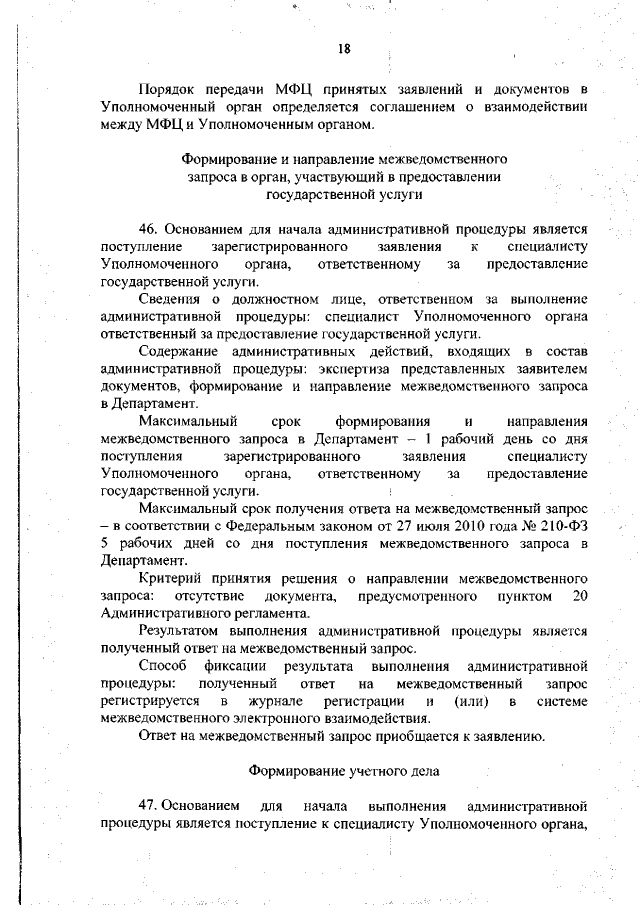 18

Порядок передачи МФЦ принятых заявлений и документов в Уполномоченный орган определяется соглашением о взаимодействии между МФЦ и Уполномоченным органом.

Формирование и направление межведомственного запроса в орган, участвующий в предоставлении государственной услуги

46. Основанием для начала административной процедуры является поступление зарегистрированного заявления к специалисту Уполномоченного органа, ответственному за предоставление государственной услуги.

Сведения о должностном лице, ответственном за выполнение административной процедуры: специалист Уполномоченного органа ответственный за предоставление государственной услуги.

Содержание административных действий, входящих в состав административной процедуры: экспертиза представленных заявителем документов, формирование и направление межведомственного запроса в Департамент.

Максимальный срок формирования и направления межведомственного запроса в Департамент – 1 рабочий день со дня поступления зарегистрированного заявления специалисту Уполномоченного органа, ответственному за предоставление государственной услуги.

Максимальный срок получения ответа на межведомственный запрос – в соответствии с Федеральным законом от 27 июля 2010 года № 210-ФЗ 5 рабочих дней со дня поступления межведомственного запроса в Департамент.

Критерий принятия решения о направлении межведомственного запроса: отсутствие документа, предусмотренного пунктом 20 Административного регламента.

Результатом выполнения административной процедуры является полученный ответ на межведомственный запрос.

Способ фиксации результата выполнения административной процедуры: полученный ответ на межведомственный запрос регистрируется в журнале регистрации и (или) в системе межведомственного электронного взаимодействия.

Ответ на межведомственный запрос приобщается к заявлению.

Формирование учетного дела

47. Основанием для начала выполнения административной процедуры является поступление к специалисту Уполномоченного органа,